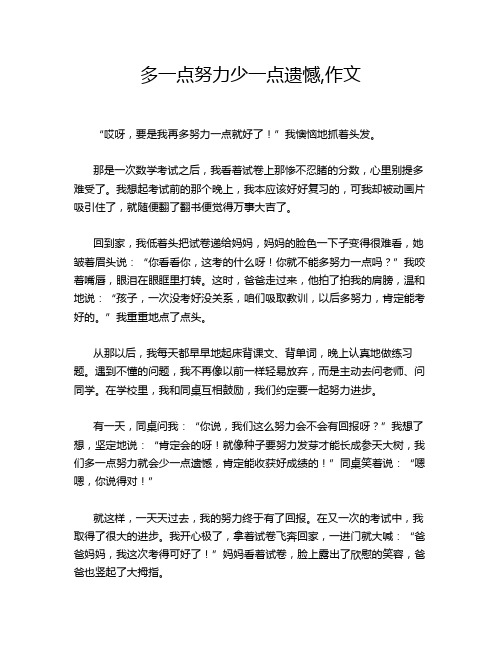 多一点努力少一点遗憾,作文

“哎呀，要是我再多努力一点就好了！”我懊恼地抓着头发。

那是一次数学考试之后，我看着试卷上那惨不忍睹的分数，心里别提多难受了。我想起考试前的那个晚上，我本应该好好复习的，可我却被动画片吸引住了，就随便翻了翻书便觉得万事大吉了。

回到家，我低着头把试卷递给妈妈，妈妈的脸色一下子变得很难看，她皱着眉头说：“你看看你，这考的什么呀！你就不能多努力一点吗？”我咬着嘴唇，眼泪在眼眶里打转。这时，爸爸走过来，他拍了拍我的肩膀，温和地说：“孩子，一次没考好没关系，咱们吸取教训，以后多努力，肯定能考好的。”我重重地点了点头。

从那以后，我每天都早早地起床背课文、背单词，晚上认真地做练习题。遇到不懂的问题，我不再像以前一样轻易放弃，而是主动去问老师、问同学。在学校里，我和同桌互相鼓励，我们约定要一起努力进步。

有一天，同桌问我：“你说，我们这么努力会不会有回报呀？”我想了想，坚定地说：“肯定会的呀！就像种子要努力发芽才能长成参天大树，我们多一点努力就会少一点遗憾，肯定能收获好成绩的！”同桌笑着说：“嗯嗯，你说得对！”

就这样，一天天过去，我的努力终于有了回报。在又一次的考试中，我取得了很大的进步。我开心极了，拿着试卷飞奔回家，一进门就大喊：“爸爸妈妈，我这次考得可好了！”妈妈看着试卷，脸上露出了欣慰的笑容，爸爸也竖起了大拇指。